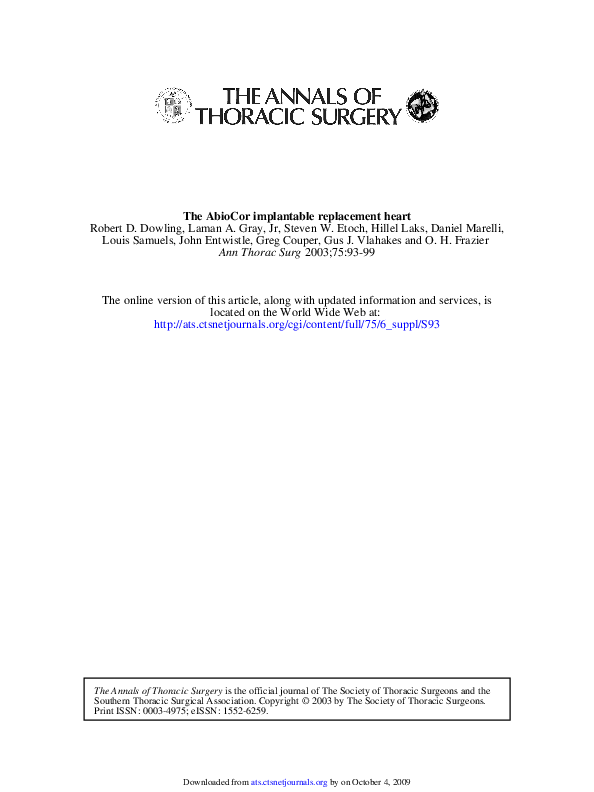 THE ANNALS OF THORACIC SURGERY

The AbioCor implantable replacement heart
Robert D. Dowling, Laman A. Gray, Jr, Steven W. Etoch, Hillel Laks, Daniel Marelli, Louis Samuels, John Entwistle, Greg Couper, Gus J. Vlahakes and O. H. Frazier
Ann Thorac Surg 2003;75:93-99

The online version of this article, along with updated information and services, is located on the World Wide Web at:
http://ats.ctsnetjournals.org/cgi/content/full/75/6_suppl/S93

The Annals of Thoracic Surgery is the official journal of The Society of Thoracic Surgeons and the Southern Thoracic Surgical Association. Copyright © 2003 by The Society of Thoracic Surgeons. Print ISSN: 0003-4975; eISSN: 1552-6259.

Downloaded from ats.ctsnetjournals.org by on October 4, 2009